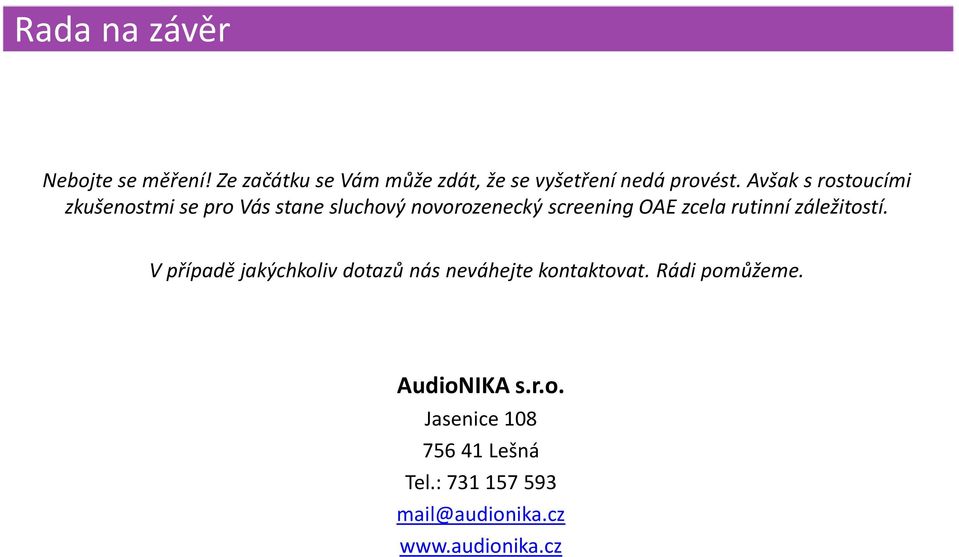 Rada na závěr

Nebojte se měření! Ze začátku se Vám může zdát, že se vyšetření nedá provést. Avšak s rostoucími zkušenostmi se pro Vás stane sluchový novorozenecký screening OAE zcela rutinní záležitostí.

V případě jakýchkoliv dotazů nás neváhejte kontaktovat. Rádi pomůžeme.

AudioNIKA s.r.o.
Jasenice 108
756 41 Lešná
Tel.: 731 157 593
mail@audionika.cz
www.audionika.cz